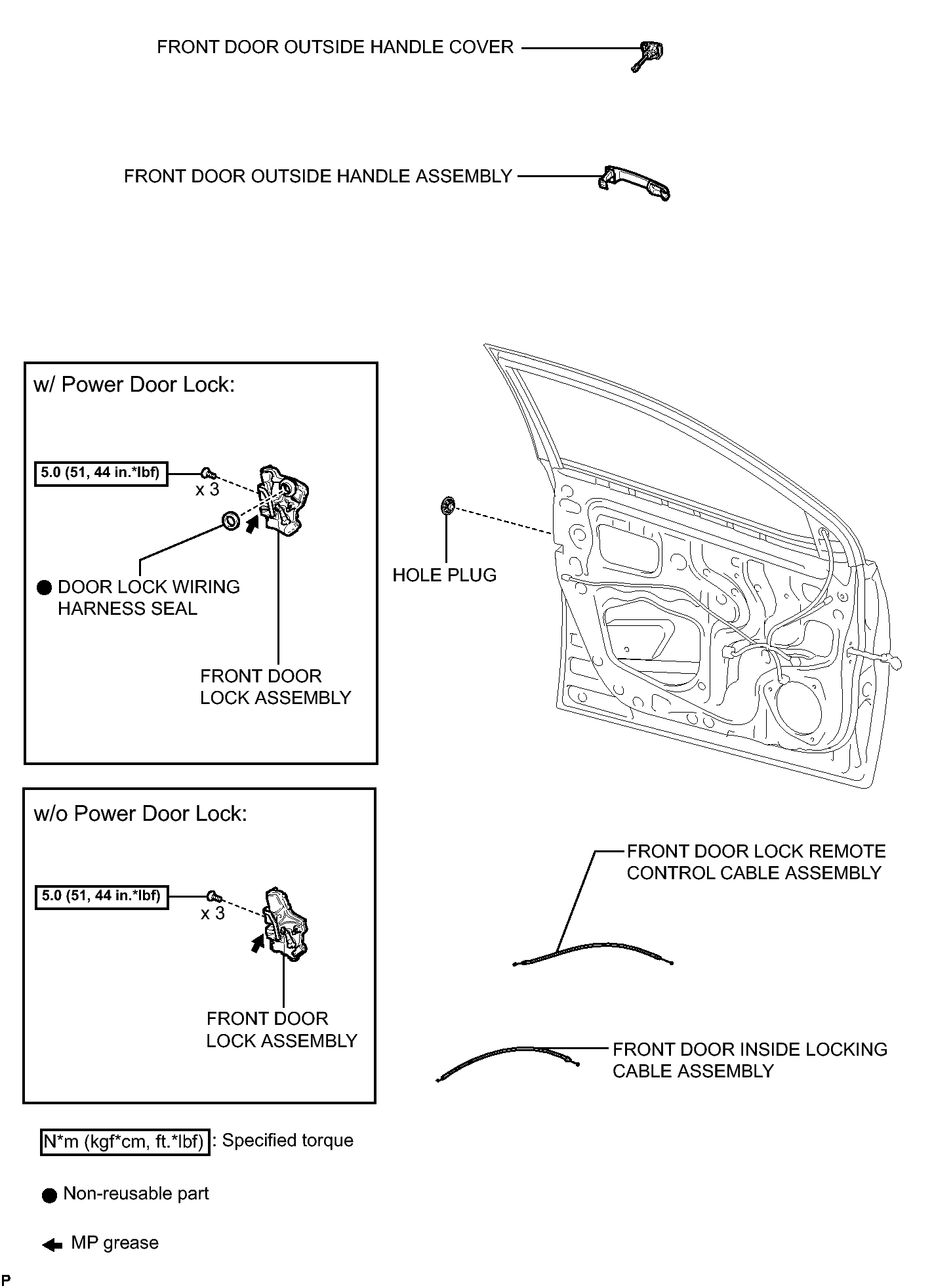 FRONT DOOR OUTSIDE HANDLE COVER

FRONT DOOR OUTSIDE HANDLE ASSEMBLY

w/ Power Door Lock:

5.0 (51, 44 in.*lbf)

x 3

● DOOR LOCK WIRING HARNESS SEAL

FRONT DOOR LOCK ASSEMBLY

HOLE PLUG

w/o Power Door Lock:

5.0 (51, 44 in.*lbf)

x 3

FRONT DOOR LOCK ASSEMBLY

FRONT DOOR LOCK REMOTE CONTROL CABLE ASSEMBLY

FRONT DOOR INSIDE LOCKING CABLE ASSEMBLY

N*m (kgf*cm, ft.*lbf) : Specified torque

● Non-reusable part

MP grease

P